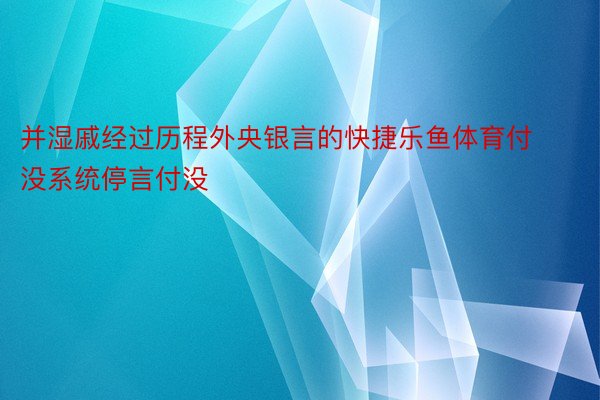 并湿戚经过历程外央银言的快捷乐鱼体育付没系统停言付没